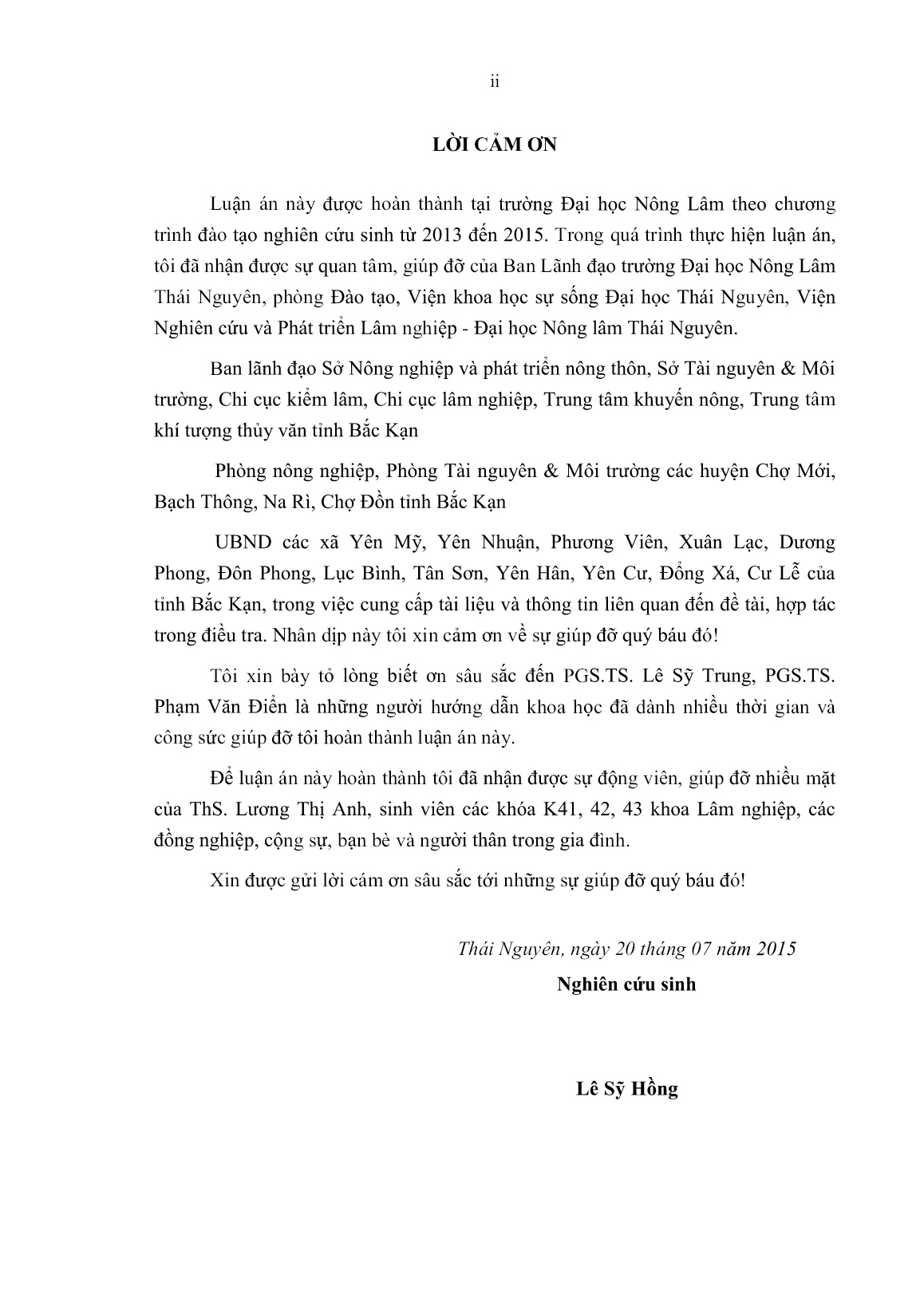 ii

LỜI CẢM ƠN

Luận án này được hoàn thành tại trường Đại học Nông Lâm theo chương trình đào tạo nghiên cứu sinh từ 2013 đến 2015. Trong quá trình thực hiện luận án, tôi đã nhận được sự quan tâm, giúp đỡ của Ban Lãnh đạo trường Đại học Nông Lâm Thái Nguyên, phòng Đào tạo, Viện khoa học sự sống Đại học Thái Nguyên, Viện Nghiên cứu và Phát triển Lâm nghiệp - Đại học Nông lâm Thái Nguyên.

Ban lãnh đạo Sở Nông nghiệp và phát triển nông thôn, Sở Tài nguyên & Môi trường, Chi cục kiểm lâm, Chi cục lâm nghiệp, Trung tâm khuyến nông, Trung tâm khí tượng thủy văn tỉnh Bắc Kạn

Phòng nông nghiệp, Phòng Tài nguyên & Môi trường các huyện Chợ Mới, Bạch Thông, Na Rì, Chợ Đồn tỉnh Bắc Kạn

UBND các xã Yên Mỹ, Yên Nhuận, Phương Viên, Xuân Lạc, Dương Phong, Đôn Phong, Lục Bình, Tân Sơn, Yên Hân, Yên Cư, Đồng Xá, Cư Lễ của tỉnh Bắc Kạn, trong việc cung cấp tài liệu và thông tin liên quan đến đề tài, hợp tác trong điều tra. Nhân dịp này tôi xin cảm ơn về sự giúp đỡ quý báu đó!

Tôi xin bày tỏ lòng biết ơn sâu sắc đến PGS.TS. Lê Sỹ Trung, PGS.TS. Phạm Văn Điển là những người hướng dẫn khoa học đã dành nhiều thời gian và công sức giúp đỡ tôi hoàn thành luận án này.

Để luận án này hoàn thành tôi đã nhận được sự động viên, giúp đỡ nhiều mặt của ThS. Lương Thị Anh, sinh viên các khóa K41, 42, 43 khoa Lâm nghiệp, các đồng nghiệp, cộng sự, bạn bè và người thân trong gia đình.

Xin được gửi lời cám ơn sâu sắc tới những sự giúp đỡ quý báu đó!

Thái Nguyên, ngày 20 tháng 07 năm 2015
Nghiên cứu sinh

Lê Sỹ Hồng